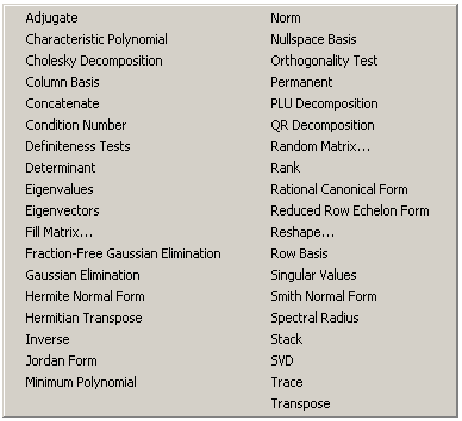 Adjugate
Characteristic Polynomial
Cholesky Decomposition
Column Basis
Concatenate
Condition Number
Definiteness Tests
Determinant
Eigenvalues
Eigenvectors
Fill Matrix...
Fraction-Free Gaussian Elimination
Gaussian Elimination
Hermite Normal Form
Hermitian Transpose
Inverse
Jordan Form
Minimum Polynomial

Norm
Nullspace Basis
Orthogonality Test
Permanent
PLU Decomposition
QR Decomposition
Random Matrix...
Rank
Rational Canonical Form
Reduced Row Echelon Form
Reshape...
Row Basis
Singular Values
Smith Normal Form
Spectral Radius
Stack
SVD
Trace
Transpose